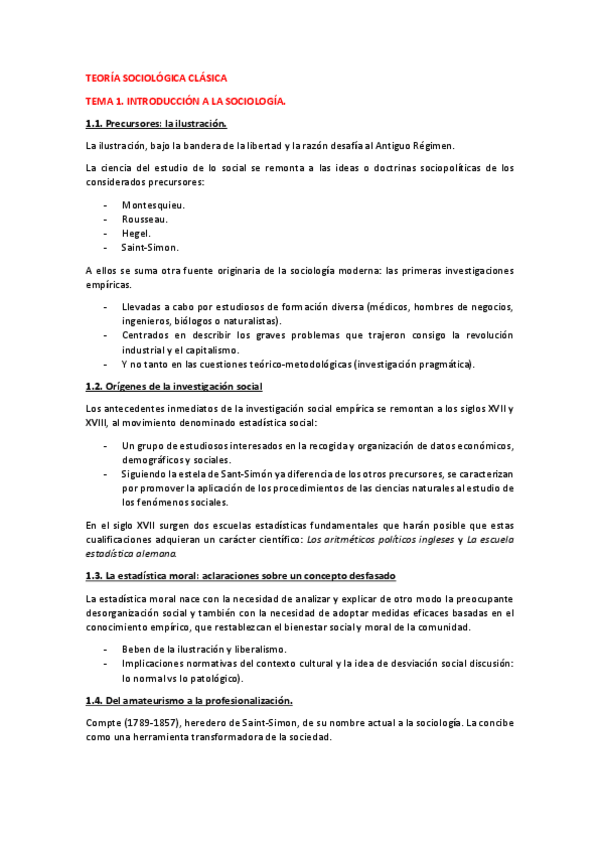 TEORÍA SOCIOLÓGICA CLÁSICA

TEMA 1. INTRODUCCIÓN A LA SOCIOLOGÍA.

1.1. Precursores: la ilustración.

La ilustración, bajo la bandera de la libertad y la razón desafía al Antiguo Régimen.

La ciencia del estudio de lo social se remonta a las ideas o doctrinas sociopolíticas de los considerados precursores:

- Montesquieu.
- Rousseau.
- Hegel.
- Saint-Simon.

A ellos se suma otra fuente originaria de la sociología moderna: las primeras investigaciones empíricas.

- Llevadas a cabo por estudiosos de formación diversa (médicos, hombres de negocios, ingenieros, biólogos o naturalistas).
- Centrados en describir los graves problemas que trajeron consigo la revolución industrial y el capitalismo.
- Y no tanto en las cuestiones teórico-metodológicas (investigación pragmática).

1.2. Orígenes de la investigación social

Los antecedentes inmediatos de la investigación social empírica se remontan a los siglos XVII y XVIII, al movimiento denominado estadística social:

- Un grupo de estudiosos interesados en la recogida y organización de datos económicos, demográficos y sociales.
- Siguiendo la estela de Sant-Simón ya diferencia de los otros precursores, se caracterizan por promover la aplicación de los procedimientos de las ciencias naturales al estudio de los fenómenos sociales.

En el siglo XVII surgen dos escuelas estadísticas fundamentales que harán posible que estas cualificaciones adquieran un carácter científico: Los aritméticos políticos ingleses y La escuela estadística alemana.

1.3. La estadística moral: aclaraciones sobre un concepto desfasado

La estadística moral nace con la necesidad de analizar y explicar de otro modo la preocupante desorganización social y también con la necesidad de adoptar medidas eficaces basadas en el conocimiento empírico, que restablezcan el bienestar social y moral de la comunidad.

- Beben de la ilustración y liberalismo.
- Implicaciones normativas del contexto cultural y la idea de desviación social discusión: lo normal vs lo patológico).

1.4. Del amateurismo a la profesionalización.

Compte (1789-1857), heredero de Saint-Simon, de su nombre actual a la sociología. La concibe como una herramienta transformadora de la sociedad.